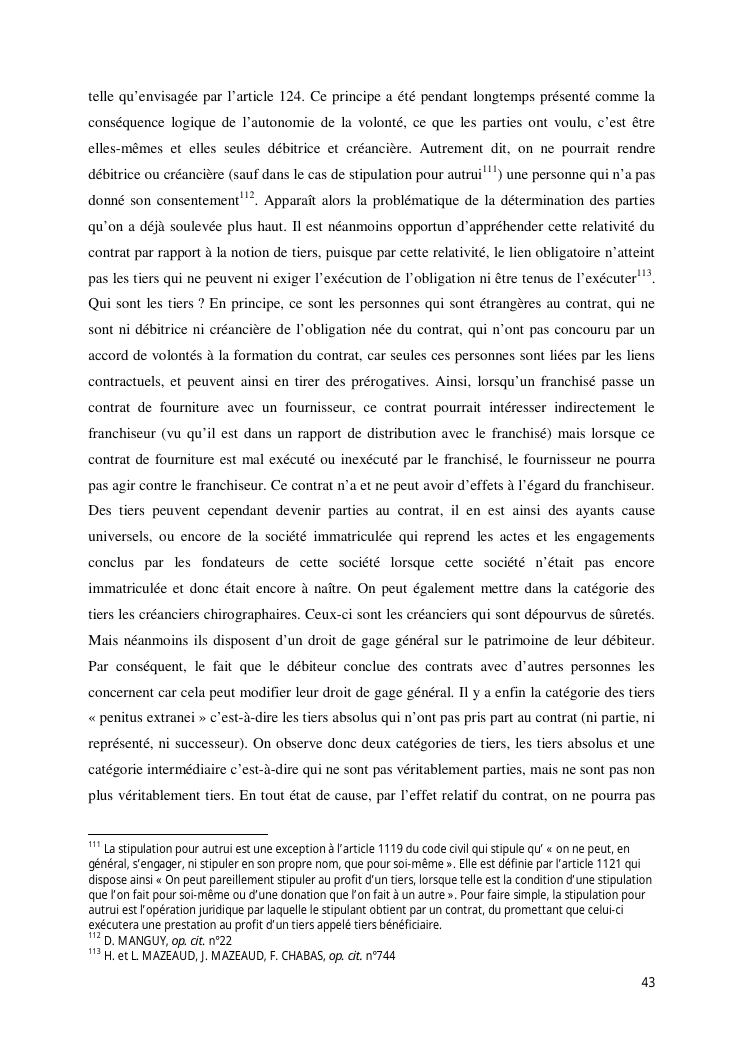 telle qu'envisagée par l'article 124. Ce principe a été pendant longtemps présenté comme la conséquence logique de l'autonomie de la volonté, ce que les parties ont voulu, c'est être elles-mêmes et elles seules débitrice et créancière. Autrement dit, on ne pourrait rendre débitrice ou créancière (sauf dans le cas de stipulation pour autrui$^{111}$) une personne qui n'a pas donné son consentement$^{112}$. Apparaît alors la problématique de la détermination des parties qu'on a déjà soulevée plus haut. Il est néanmoins opportun d'appréhender cette relativité du contrat par rapport à la notion de tiers, puisque par cette relativité, le lien obligatoire n'atteint pas les tiers qui ne peuvent ni exiger l'exécution de l'obligation ni être tenus de l'exécuter$^{113}$. Qui sont les tiers ? En principe, ce sont les personnes qui sont étrangères au contrat, qui ne sont ni débitrice ni créancière de l'obligation née du contrat, qui n'ont pas concouru par un accord de volontés à la formation du contrat, car seules ces personnes sont liées par les liens contractuels, et peuvent ainsi en tirer des prérogatives. Ainsi, lorsqu'un franchisé passe un contrat de fourniture avec un fournisseur, ce contrat pourrait intéresser indirectement le franchiseur (vu qu'il est dans un rapport de distribution avec le franchisé) mais lorsque ce contrat de fourniture est mal exécuté ou inexécuté par le franchisé, le fournisseur ne pourra pas agir contre le franchiseur. Ce contrat n'a et ne peut avoir d'effets à l'égard du franchiseur. Des tiers peuvent cependant devenir parties au contrat, il en est ainsi des ayants cause universels, ou encore de la société immatriculée qui reprend les actes et les engagements conclus par les fondateurs de cette société lorsque cette société n'était pas encore immatriculée et donc était encore à naître. On peut également mettre dans la catégorie des tiers les créanciers chirographaires. Ceux-ci sont les créanciers qui sont dépourvus de sûretés. Mais néanmoins ils disposent d'un droit de gage général sur le patrimoine de leur débiteur. Par conséquent, le fait que le débiteur conclue des contrats avec d'autres personnes les concernent car cela peut modifier leur droit de gage général. Il y a enfin la catégorie des tiers « penitus extranei » c'est-à-dire les tiers absolus qui n'ont pas pris part au contrat (ni partie, ni représenté, ni successeur). On observe donc deux catégories de tiers, les tiers absolus et une catégorie intermédiaire c'est-à-dire qui ne sont pas véritablement parties, mais ne sont pas non plus véritablement tiers. En tout état de cause, par l'effet relatif du contrat, on ne pourra pas

$^{111}$ La stipulation pour autrui est une exception à l'article 1119 du code civil qui stipule qu' « on ne peut, en général, s'engager, ni stipuler en son propre nom, que pour soi-même ». Elle est définie par l'article 1121 qui dispose ainsi « On peut pareillement stipuler au profit d'un tiers, lorsque telle est la condition d'une stipulation que l'on fait pour soi-même ou d'une donation que l'on fait à un autre ». Pour faire simple, la stipulation pour autrui est l'opération juridique par laquelle le stipulant obtient par un contrat, du promettant que celui-ci exécutera une prestation au profit d'un tiers appelé tiers bénéficiaire.
$^{112}$ D. MANGUY, op. cit. n°22
$^{113}$ H. et L. MAZEAUD, J. MAZEAUD, F. CHABAS, op. cit. n°744

43